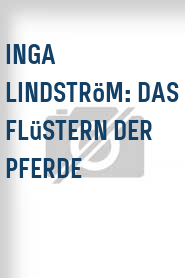 INGA LINDSTRöM: DAS FLüSTERN DER PFERDE